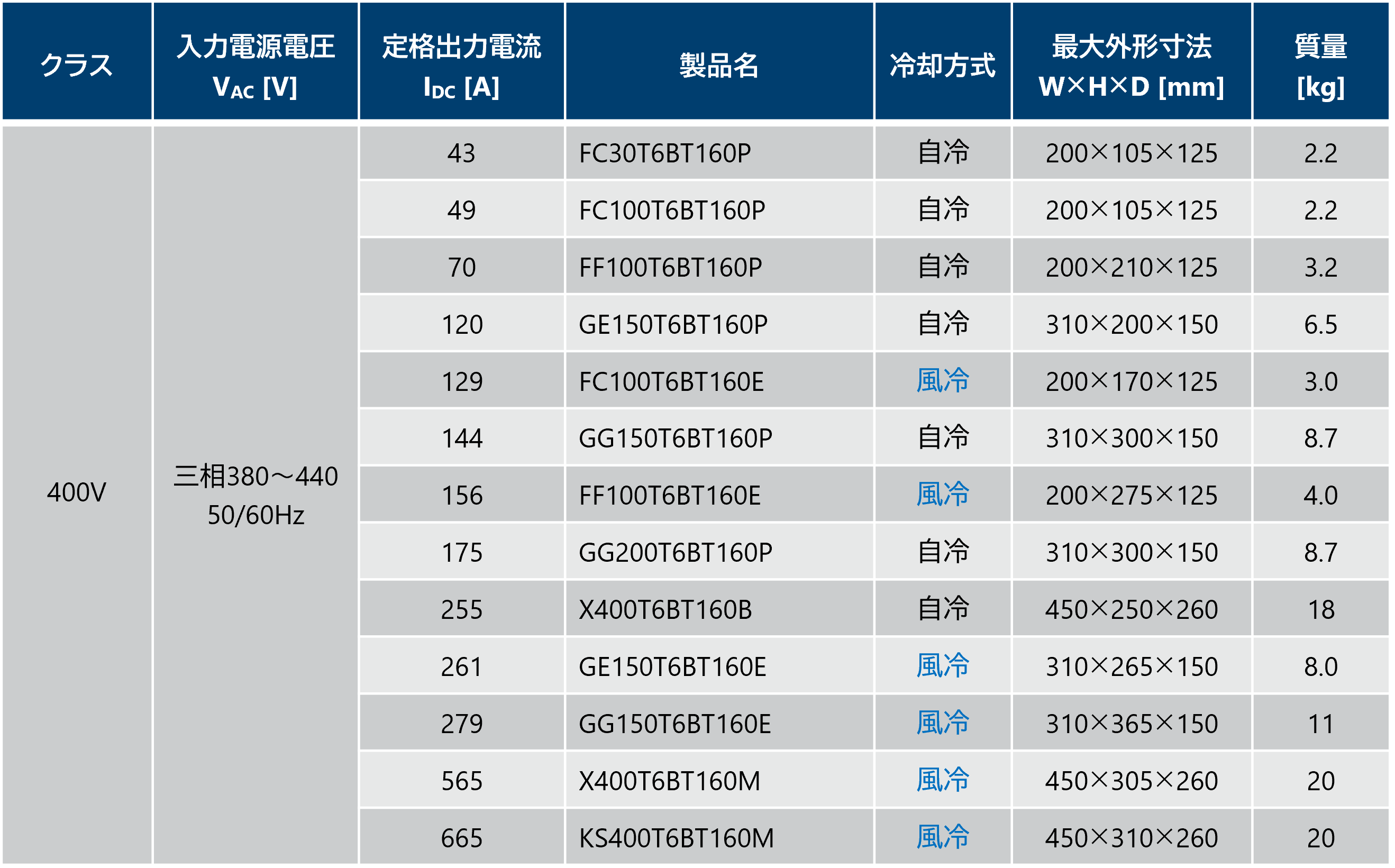 | クラス | 入力電源電圧 $V_{AC}$ [V] | 定格出力電流 $I_{DC}$ [A] | 製品名 | 冷却方式 | 最大外形寸法 W×H×D [mm] | 質量 [kg] |
|---|---|---|---|---|---|---|
| 400V | 三相380～440 50/60Hz | 43 | FC30T6BT160P | 自冷 | 200×105×125 | 2.2 |
| | | 49 | FC100T6BT160P | 自冷 | 200×105×125 | 2.2 |
| | | 70 | FF100T6BT160P | 自冷 | 200×210×125 | 3.2 |
| | | 120 | GE150T6BT160P | 自冷 | 310×200×150 | 6.5 |
| | | 129 | FC100T6BT160E | 風冷 | 200×170×125 | 3.0 |
| | | 144 | GG150T6BT160P | 自冷 | 310×300×150 | 8.7 |
| | | 156 | FF100T6BT160E | 風冷 | 200×275×125 | 4.0 |
| | | 175 | GG200T6BT160P | 自冷 | 310×300×150 | 8.7 |
| | | 255 | X400T6BT160B | 自冷 | 450×250×260 | 18 |
| | | 261 | GE150T6BT160E | 風冷 | 310×265×150 | 8.0 |
| | | 279 | GG150T6BT160E | 風冷 | 310×365×150 | 11 |
| | | 565 | X400T6BT160M | 風冷 | 450×305×260 | 20 |
| | | 665 | KS400T6BT160M | 風冷 | 450×310×260 | 20 |